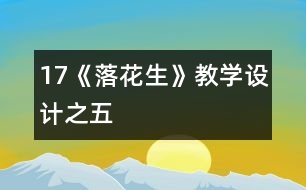 17《落花生》教学设计之五